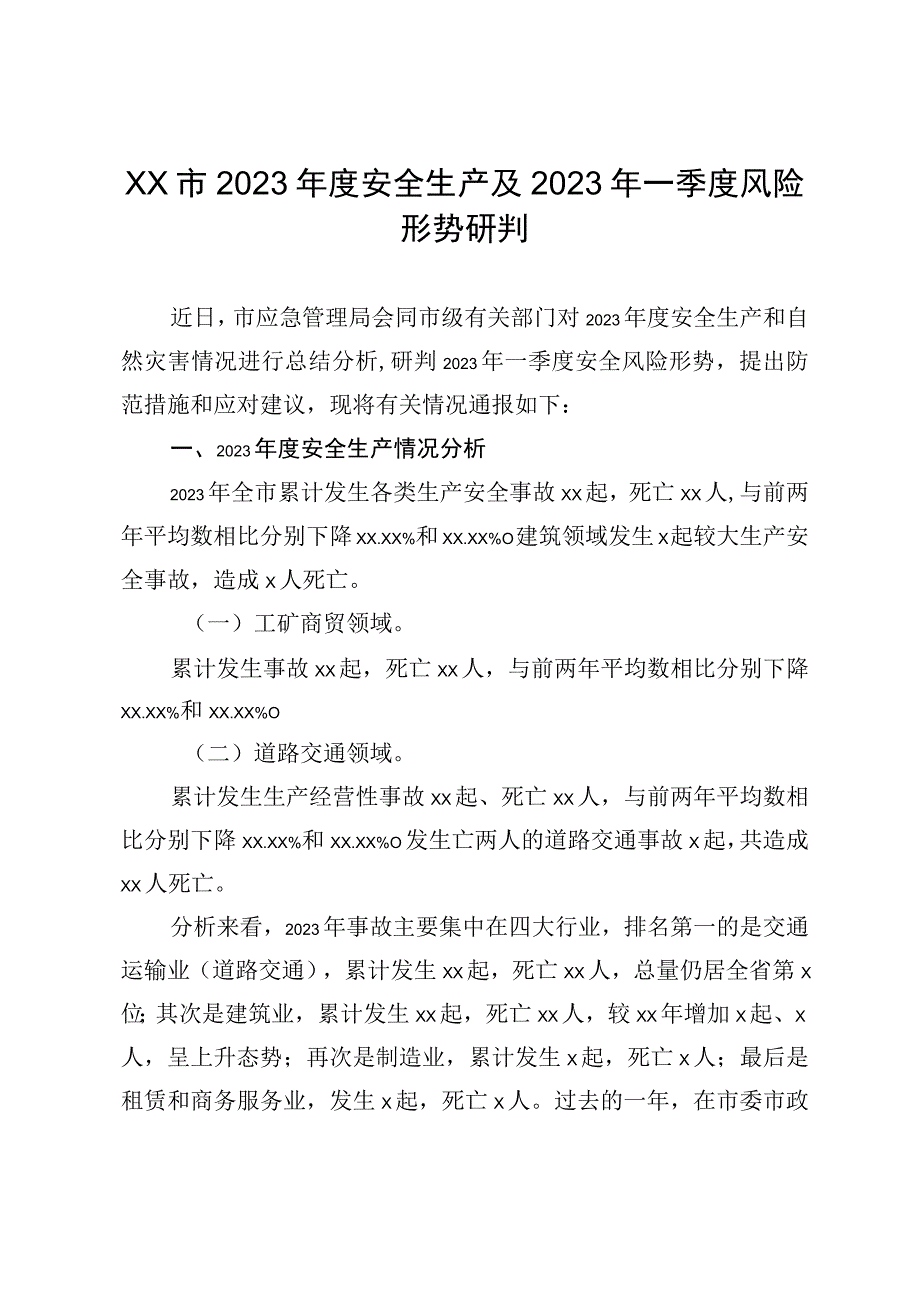 XX市2023年度安全生产及2023年一季度风险形势研判

近日，市应急管理局会同市级有关部门对2023年度安全生产和自然灾害情况进行总结分析,研判2023年一季度安全风险形势，提出防范措施和应对建议，现将有关情况通报如下：

一、2023年度安全生产情况分析

2023年全市累计发生各类生产安全事故xx起，死亡xx人,与前两年平均数相比分别下降xx.xx%和xx.xx%o建筑领域发生x起较大生产安全事故，造成x人死亡。

（一）工矿商贸领域。

累计发生事故xx起，死亡xx人，与前两年平均数相比分别下降xx.xx%和xx.xx%o

（二）道路交通领域。

累计发生生产经营性事故xx起、死亡xx人，与前两年平均数相比分别下降xx.xx%和xx.xx%o发生亡两人的道路交通事故x起，共造成xx人死亡。

分析来看，2023年事故主要集中在四大行业，排名第一的是交通运输业（道路交通），累计发生xx起，死亡xx人，总量仍居全省第x位;其次是建筑业，累计发生xx起，死亡xx人，较xx年增加x起、x人，呈上升态势；再次是制造业，累计发生x起，死亡x人；最后是租赁和商务服务业，发生x起，死亡x人。过去的一年，在市委市政